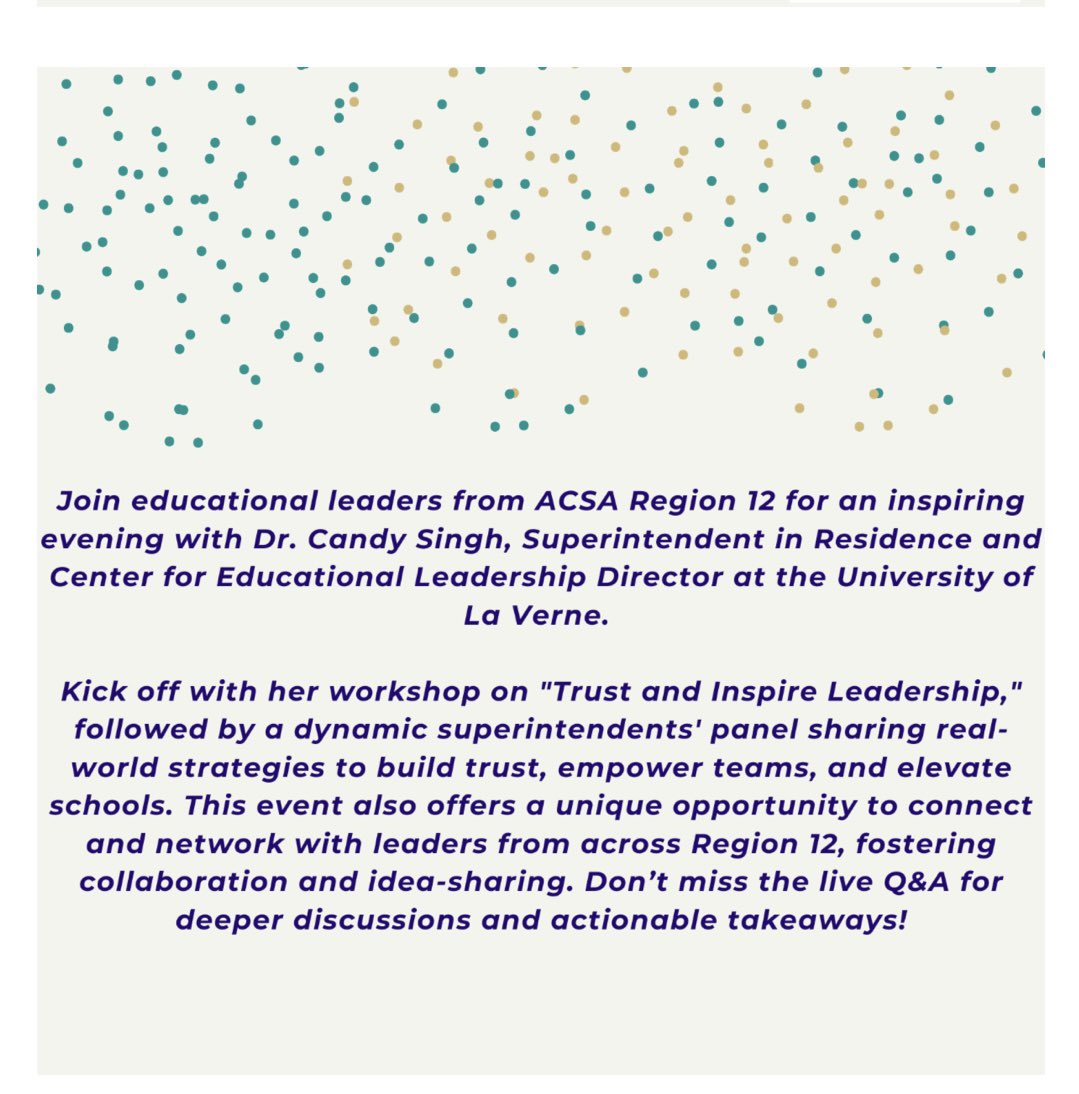 Join educational leaders from ACSA Region 12 for an inspiring evening with Dr. Candy Singh, Superintendent in Residence and Center for Educational Leadership Director at the University of La Verne.

Kick off with her workshop on "Trust and Inspire Leadership," followed by a dynamic superintendents' panel sharing real-world strategies to build trust, empower teams, and elevate schools. This event also offers a unique opportunity to connect and network with leaders from across Region 12, fostering collaboration and idea-sharing. Don’t miss the live Q&A for deeper discussions and actionable takeaways!